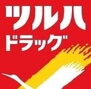 ツルハ
ドラッグ